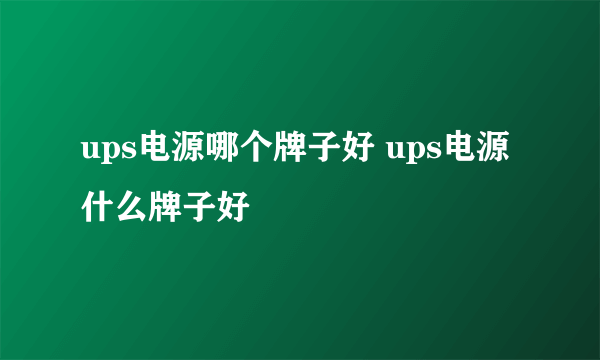 ups电源哪个牌子好 ups电源什么牌子好